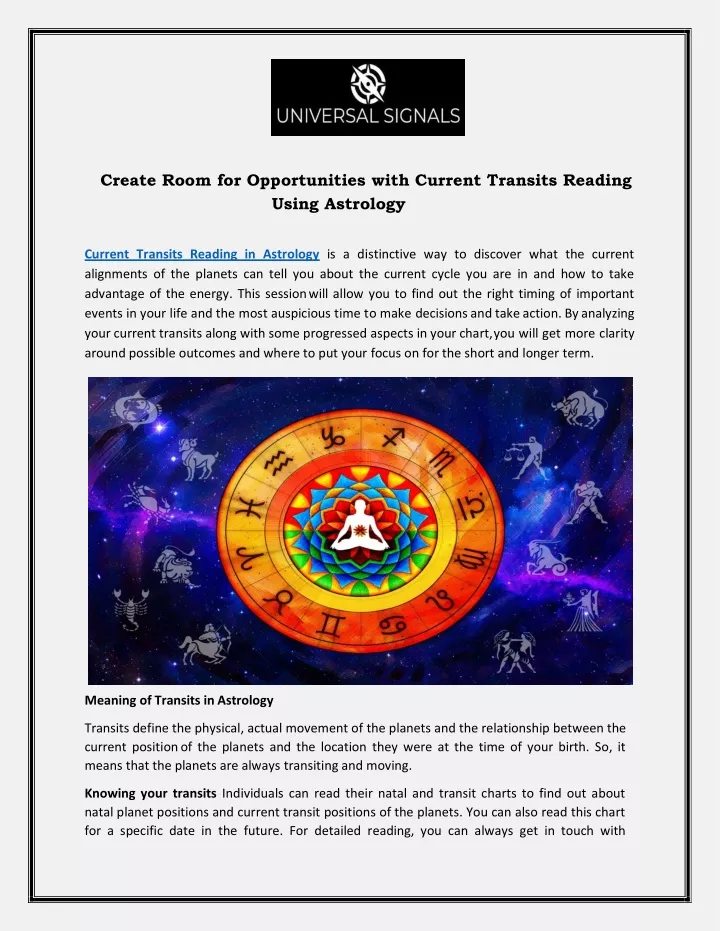 UNIVERSAL SIGNALS

Create Room for Opportunities with Current Transits Reading Using Astrology

Current Transits Reading in Astrology is a distinctive way to discover what the current alignments of the planets can tell you about the current cycle you are in and how to take advantage of the energy. This session will allow you to find out the right timing of important events in your life and the most auspicious time to make decisions and take action. By analyzing your current transits along with some progressed aspects in your chart, you will get more clarity around possible outcomes and where to put your focus on for the short and longer term.

Meaning of Transits in Astrology

Transits define the physical, actual movement of the planets and the relationship between the current position of the planets and the location they were at the time of your birth. So, it means that the planets are always transiting and moving.

Knowing your transits Individuals can read their natal and transit charts to find out about natal planet positions and current transit positions of the planets. You can also read this chart for a specific date in the future. For detailed reading, you can always get in touch with